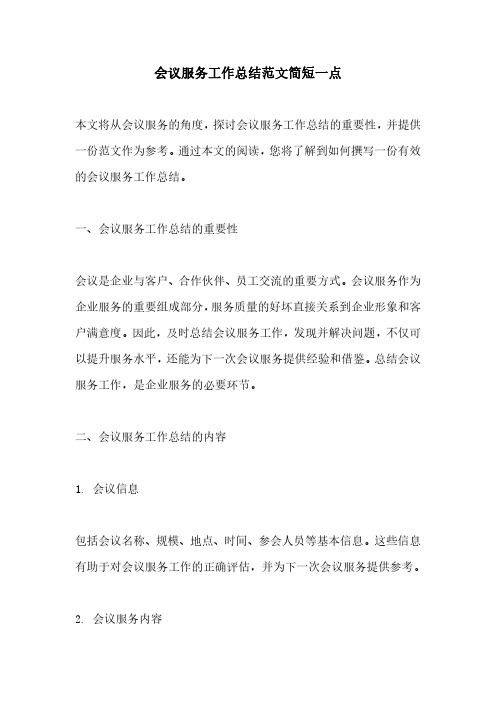 会议服务工作总结范文简短一点

本文将从会议服务的角度，探讨会议服务工作总结的重要性，并提供一份范文作为参考。通过本文的阅读，您将了解到如何撰写一份有效的会议服务工作总结。

一、会议服务工作总结的重要性

会议是企业与客户、合作伙伴、员工交流的重要方式。会议服务作为企业服务的重要组成部分，服务质量的好坏直接关系到企业形象和客户满意度。因此，及时总结会议服务工作，发现并解决问题，不仅可以提升服务水平，还能为下一次会议服务提供经验和借鉴。总结会议服务工作，是企业服务的必要环节。

二、会议服务工作总结的内容

1. 会议信息

包括会议名称、规模、地点、时间、参会人员等基本信息。这些信息有助于对会议服务工作的正确评估，并为下一次会议服务提供参考。

2. 会议服务内容